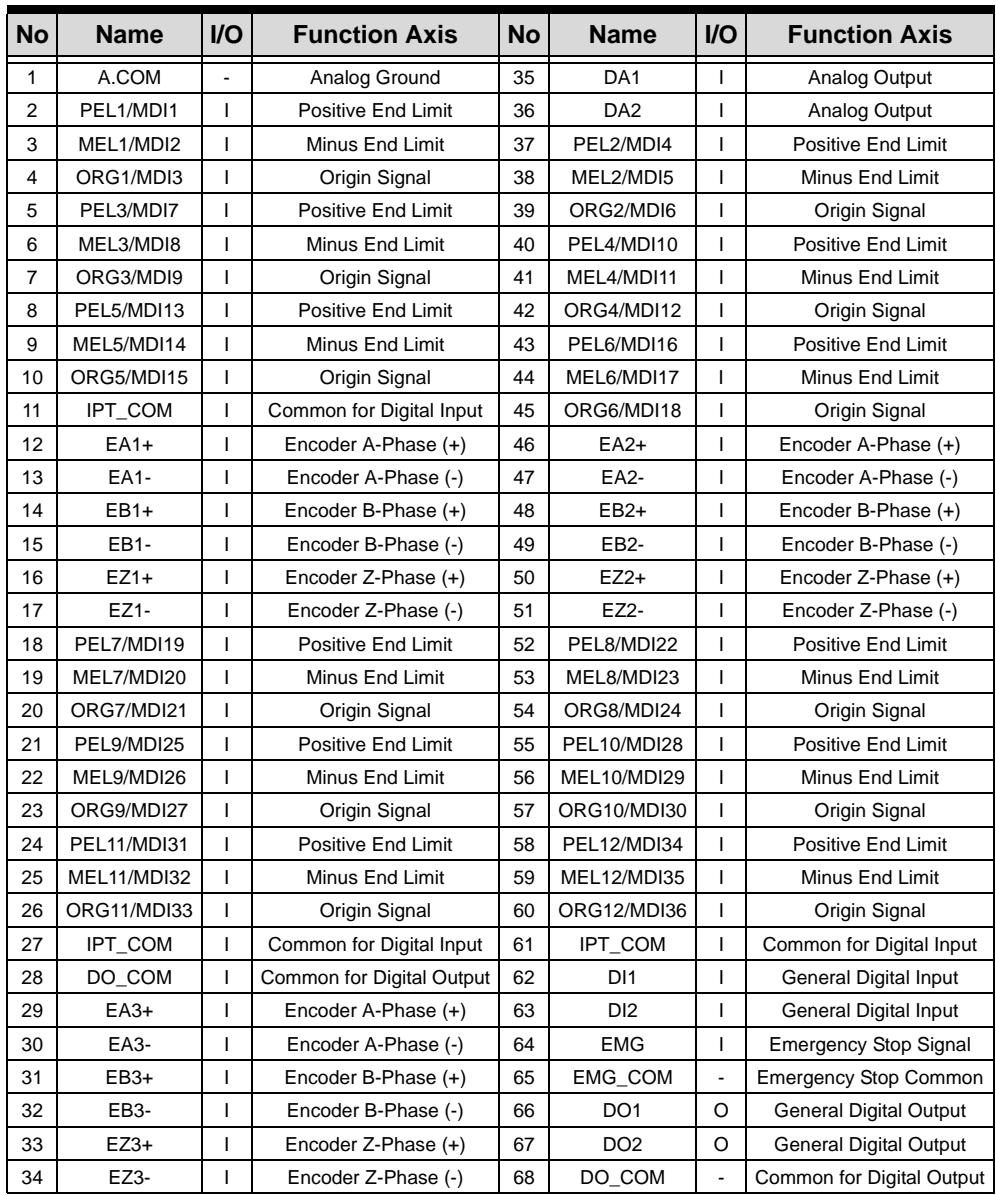 | No | Name | I/O | Function Axis | No | Name | I/O | Function Axis |
|---|---|---|---|---|---|---|---|
| 1 | A.COM | - | Analog Ground | 35 | DA1 | I | Analog Output |
| 2 | PEL1/MDI1 | I | Positive End Limit | 36 | DA2 | I | Analog Output |
| 3 | MEL1/MDI2 | I | Minus End Limit | 37 | PEL2/MDI4 | I | Positive End Limit |
| 4 | ORG1/MDI3 | I | Origin Signal | 38 | MEL2/MDI5 | I | Minus End Limit |
| 5 | PEL3/MDI7 | I | Positive End Limit | 39 | ORG2/MDI6 | I | Origin Signal |
| 6 | MEL3/MDI8 | I | Minus End Limit | 40 | PEL4/MDI10 | I | Positive End Limit |
| 7 | ORG3/MDI9 | I | Origin Signal | 41 | MEL4/MDI11 | I | Minus End Limit |
| 8 | PEL5/MDI13 | I | Positive End Limit | 42 | ORG4/MDI12 | I | Origin Signal |
| 9 | MEL5/MDI14 | I | Minus End Limit | 43 | PEL6/MDI16 | I | Positive End Limit |
| 10 | ORG5/MDI15 | I | Origin Signal | 44 | MEL6/MDI17 | I | Minus End Limit |
| 11 | IPT_COM | I | Common for Digital Input | 45 | ORG6/MDI18 | I | Origin Signal |
| 12 | EA1+ | I | Encoder A-Phase (+) | 46 | EA2+ | I | Encoder A-Phase (+) |
| 13 | EA1- | I | Encoder A-Phase (-) | 47 | EA2- | I | Encoder A-Phase (-) |
| 14 | EB1+ | I | Encoder B-Phase (+) | 48 | EB2+ | I | Encoder B-Phase (+) |
| 15 | EB1- | I | Encoder B-Phase (-) | 49 | EB2- | I | Encoder B-Phase (-) |
| 16 | EZ1+ | I | Encoder Z-Phase (+) | 50 | EZ2+ | I | Encoder Z-Phase (+) |
| 17 | EZ1- | I | Encoder Z-Phase (-) | 51 | EZ2- | I | Encoder Z-Phase (-) |
| 18 | PEL7/MDI19 | I | Positive End Limit | 52 | PEL8/MDI22 | I | Positive End Limit |
| 19 | MEL7/MDI20 | I | Minus End Limit | 53 | MEL8/MDI23 | I | Minus End Limit |
| 20 | ORG7/MDI21 | I | Origin Signal | 54 | ORG8/MDI24 | I | Origin Signal |
| 21 | PEL9/MDI25 | I | Positive End Limit | 55 | PEL10/MDI28 | I | Positive End Limit |
| 22 | MEL9/MDI26 | I | Minus End Limit | 56 | MEL10/MDI29 | I | Minus End Limit |
| 23 | ORG9/MDI27 | I | Origin Signal | 57 | ORG10/MDI30 | I | Origin Signal |
| 24 | PEL11/MDI31 | I | Positive End Limit | 58 | PEL12/MDI34 | I | Positive End Limit |
| 25 | MEL11/MDI32 | I | Minus End Limit | 59 | MEL12/MDI35 | I | Minus End Limit |
| 26 | ORG11/MDI33 | I | Origin Signal | 60 | ORG12/MDI36 | I | Origin Signal |
| 27 | IPT_COM | I | Common for Digital Input | 61 | IPT_COM | I | Common for Digital Input |
| 28 | DO_COM | I | Common for Digital Output | 62 | DI1 | I | General Digital Input |
| 29 | EA3+ | I | Encoder A-Phase (+) | 63 | DI2 | I | General Digital Input |
| 30 | EA3- | I | Encoder A-Phase (-) | 64 | EMG | I | Emergency Stop Signal |
| 31 | EB3+ | I | Encoder B-Phase (+) | 65 | EMG_COM | - | Emergency Stop Common |
| 32 | EB3- | I | Encoder B-Phase (-) | 66 | DO1 | O | General Digital Output |
| 33 | EZ3+ | I | Encoder Z-Phase (+) | 67 | DO2 | O | General Digital Output |
| 34 | EZ3- | I | Encoder Z-Phase (-) | 68 | DO_COM | - | Common for Digital Output |